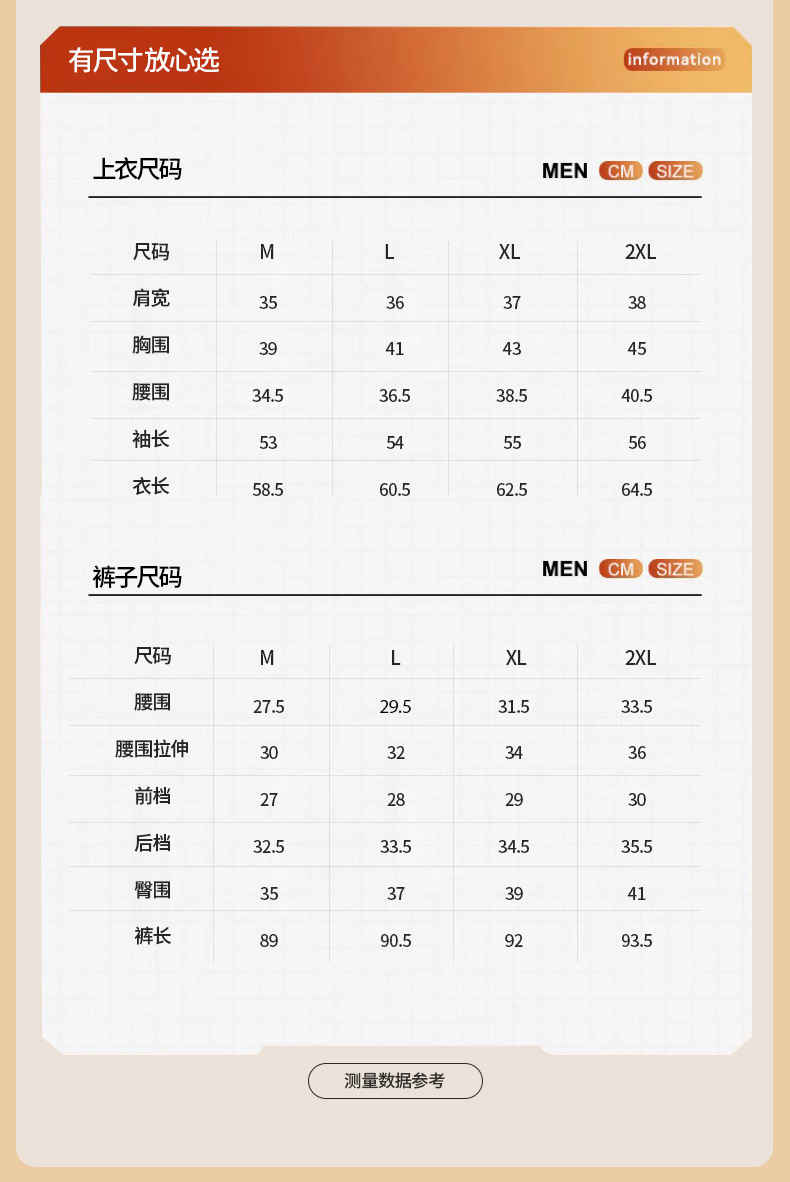 有尺寸放心选

information

上衣尺码

MEN CM SIZE

| 尺码 | M | L | XL | 2XL |
|---|---|---|---|---|
| 肩宽 | 35 | 36 | 37 | 38 |
| 胸围 | 39 | 41 | 43 | 45 |
| 腰围 | 34.5 | 36.5 | 38.5 | 40.5 |
| 袖长 | 53 | 54 | 55 | 56 |
| 衣长 | 58.5 | 60.5 | 62.5 | 64.5 |

裤子尺码

MEN CM SIZE

| 尺码 | M | L | XL | 2XL |
|---|---|---|---|---|
| 腰围 | 27.5 | 29.5 | 31.5 | 33.5 |
| 腰围拉伸 | 30 | 32 | 34 | 36 |
| 前档 | 27 | 28 | 29 | 30 |
| 后档 | 32.5 | 33.5 | 34.5 | 35.5 |
| 臀围 | 35 | 37 | 39 | 41 |
| 裤长 | 89 | 90.5 | 92 | 93.5 |

测量数据参考